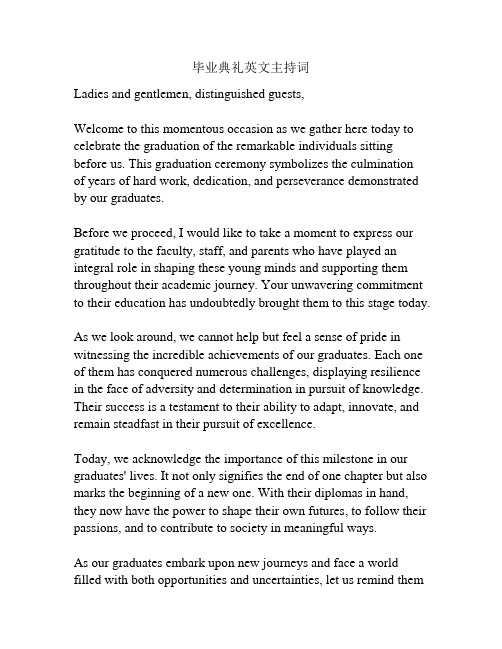 毕业典礼英文主持词

Ladies and gentlemen, distinguished guests,

Welcome to this momentous occasion as we gather here today to celebrate the graduation of the remarkable individuals sitting before us. This graduation ceremony symbolizes the culmination of years of hard work, dedication, and perseverance demonstrated by our graduates.

Before we proceed, I would like to take a moment to express our gratitude to the faculty, staff, and parents who have played an integral role in shaping these young minds and supporting them throughout their academic journey. Your unwavering commitment to their education has undoubtedly brought them to this stage today.

As we look around, we cannot help but feel a sense of pride in witnessing the incredible achievements of our graduates. Each one of them has conquered numerous challenges, displaying resilience in the face of adversity and determination in pursuit of knowledge. Their success is a testament to their ability to adapt, innovate, and remain steadfast in their pursuit of excellence.

Today, we acknowledge the importance of this milestone in our graduates' lives. It not only signifies the end of one chapter but also marks the beginning of a new one. With their diplomas in hand, they now have the power to shape their own futures, to follow their passions, and to contribute to society in meaningful ways.

As our graduates embark upon new journeys and face a world filled with both opportunities and uncertainties, let us remind them